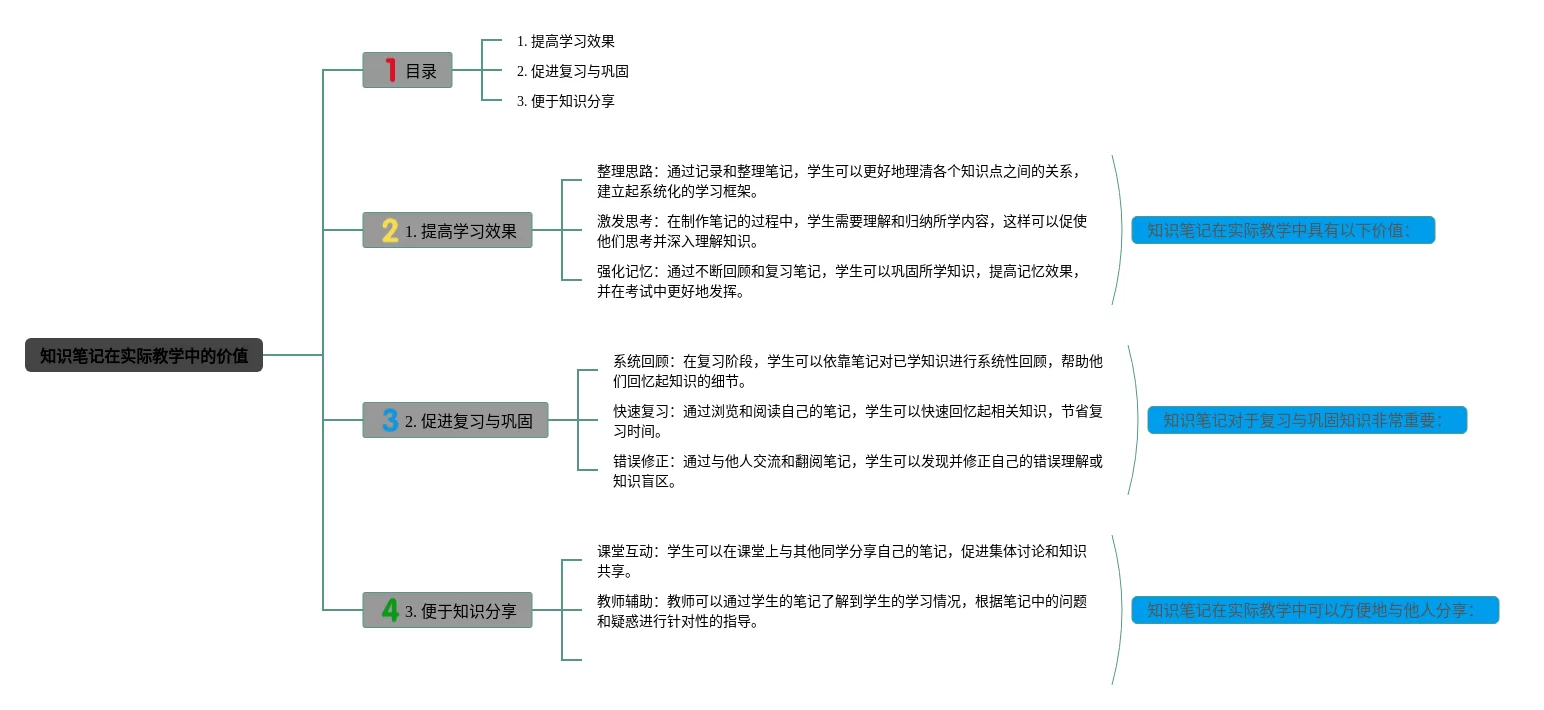 知识笔记在实际教学中的价值

1 目录

1. 提高学习效果

2. 促进复习与巩固

3. 便于知识分享

2 1. 提高学习效果

整理思路：通过记录和整理笔记，学生可以更好地理清各个知识点之间的关系，建立起系统化的学习框架。

激发思考：在制作笔记的过程中，学生需要理解和归纳所学内容，这样可以促使他们思考并深入理解知识。

强化记忆：通过不断回顾和复习笔记，学生可以巩固所学知识，提高记忆效果，并在考试中更好地发挥。

知识笔记在实际教学中具有以下价值：

3 2. 促进复习与巩固

系统回顾：在复习阶段，学生可以依靠笔记对已学知识进行系统性回顾，帮助他们回忆起知识的细节。

快速复习：通过浏览和阅读自己的笔记，学生可以快速回忆起相关知识，节省复习时间。

错误修正：通过与他人交流和翻阅笔记，学生可以发现并修正自己的错误理解或知识盲区。

知识笔记对于复习与巩固知识非常重要：

4 3. 便于知识分享

课堂互动：学生可以在课堂上与其他同学分享自己的笔记，促进集体讨论和知识共享。

教师辅助：教师可以通过学生的笔记了解到学生的学习情况，根据笔记中的问题和疑惑进行针对性的指导。

知识笔记在实际教学中可以方便地与他人分享：